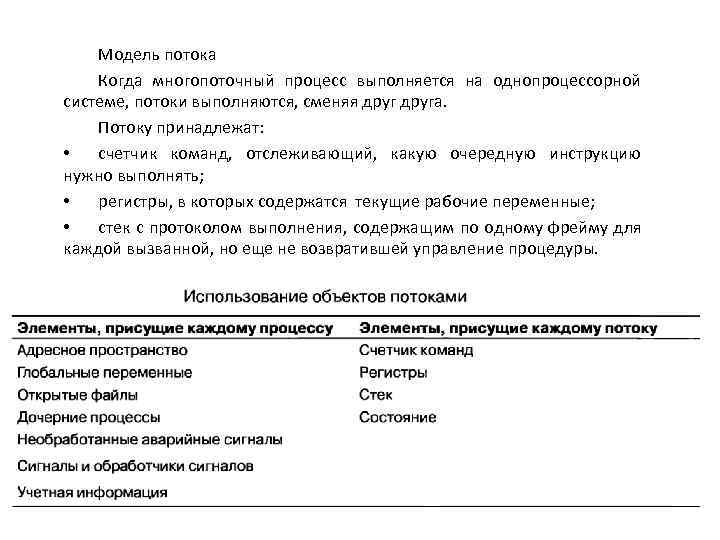 Модель потока

Когда многопоточный процесс выполняется на однопроцессорной системе, потоки выполняются, сменяя друг друга.

Потоку принадлежат:

• счетчик команд, отслеживающий, какую очередную инструкцию нужно выполнять;

• регистры, в которых содержатся текущие рабочие переменные;

• стек с протоколом выполнения, содержащим по одному фрейму для каждой вызванной, но еще не возвратившей управление процедуры.

Использование объектов потоками

| Элементы, присущие каждому процессу | Элементы, присущие каждому потоку |
|---|---|
| Адресное пространство | Счетчик команд |
| Глобальные переменные | Регистры |
| Открытые файлы | Стек |
| Дочерние процессы | Состояние |
| Необработанные аварийные сигналы | |
| Сигналы и обработчики сигналов | |
| Учетная информация | |